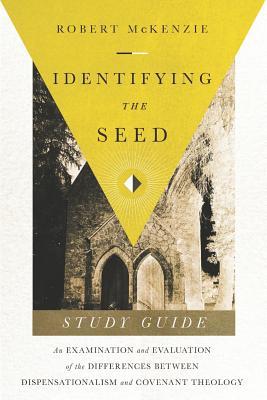 ROBERT McKENZIE

IDENTIFYING
THE
SEED

STUDY GUIDE

An EXAMINATION and EVALUATION of the DIFFERENCES BETWEEN DISPENSATIONALISM and COVENANT THEOLOGY